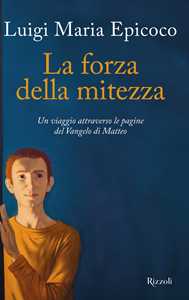 Luigi Maria Epicoco

La forza della mitezza

Un viaggio attraverso le pagine del Vangelo di Matteo

Rizzoli